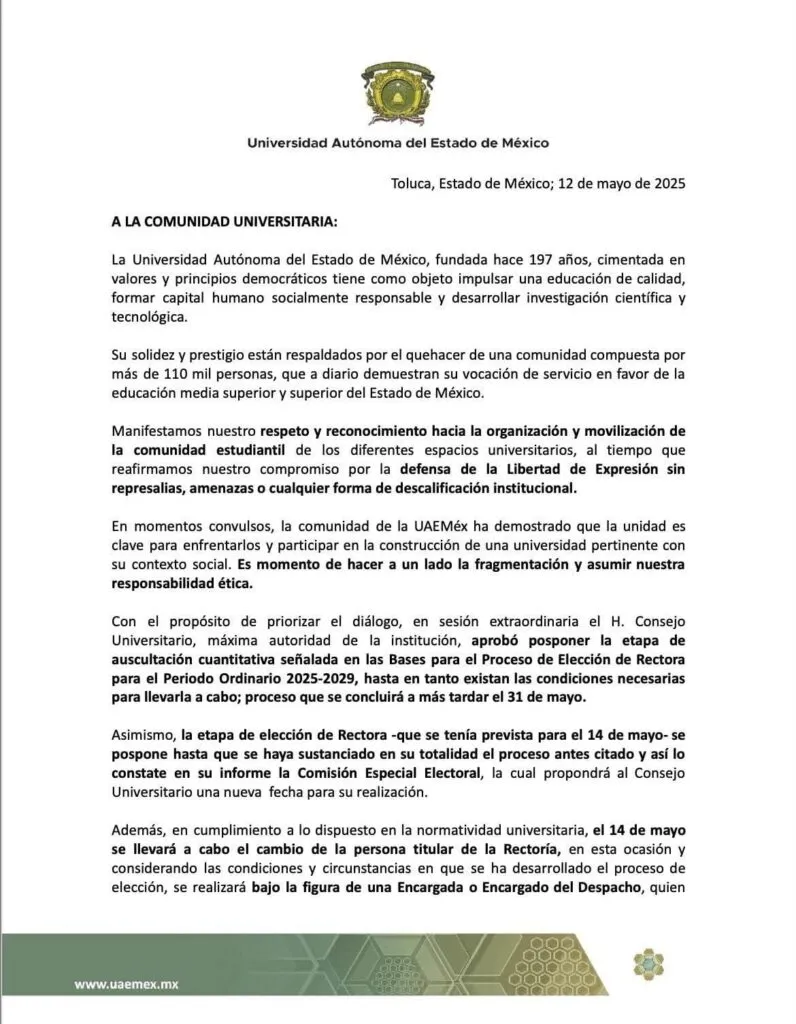 Universidad Autónoma del Estado de México

Toluca, Estado de México; 12 de mayo de 2025

A LA COMUNIDAD UNIVERSITARIA:

La Universidad Autónoma del Estado de México, fundada hace 197 años, cimentada en valores y principios democráticos tiene como objeto impulsar una educación de calidad, formar capital humano socialmente responsable y desarrollar investigación científica y tecnológica.

Su solidez y prestigio están respaldados por el quehacer de una comunidad compuesta por más de 110 mil personas, que a diario demuestran su vocación de servicio en favor de la educación media superior y superior del Estado de México.

Manifestamos nuestro respeto y reconocimiento hacia la organización y movilización de la comunidad estudiantil de los diferentes espacios universitarios, al tiempo que reafirmamos nuestro compromiso por la defensa de la Libertad de Expresión sin represalias, amenazas o cualquier forma de descalificación institucional.

En momentos convulsos, la comunidad de la UAEMéx ha demostrado que la unidad es clave para enfrentarlos y participar en la construcción de una universidad pertinente con su contexto social. Es momento de hacer a un lado la fragmentación y asumir nuestra responsabilidad ética.

Con el propósito de priorizar el diálogo, en sesión extraordinaria el H. Consejo Universitario, máxima autoridad de la institución, aprobó posponer la etapa de auscultación cuantitativa señalada en las Bases para el Proceso de Elección de Rectora para el Periodo Ordinario 2025-2029, hasta en tanto existan las condiciones necesarias para llevarla a cabo; proceso que se concluirá a más tardar el 31 de mayo.

Asimismo, la etapa de elección de Rectora -que se tenía prevista para el 14 de mayo- se pospone hasta que se haya sustanciado en su totalidad el proceso antes citado y así lo constate en su informe la Comisión Especial Electoral, la cual propondrá al Consejo Universitario una nueva fecha para su realización.

Además, en cumplimiento a lo dispuesto en la normatividad universitaria, el 14 de mayo se llevará a cabo el cambio de la persona titular de la Rectoría, en esta ocasión y considerando las condiciones y circunstancias en que se ha desarrollado el proceso de elección, se realizará bajo la figura de una Encargada o Encargado del Despacho, quien

www.uaemex.mx